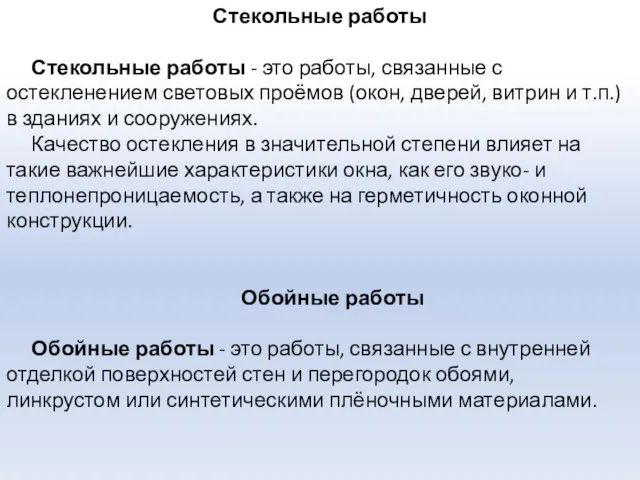 Стекольные работы

Стекольные работы - это работы, связанные с остекленением световых проёмов (окон, дверей, витрин и т.п.) в зданиях и сооружениях.

Качество остекления в значительной степени влияет на такие важнейшие характеристики окна, как его звуко- и теплонепроницаемость, а также на герметичность оконной конструкции.

Обойные работы

Обойные работы - это работы, связанные с внутренней отделкой поверхностей стен и перегородок обоями, линкрустом или синтетическими плёночными материалами.